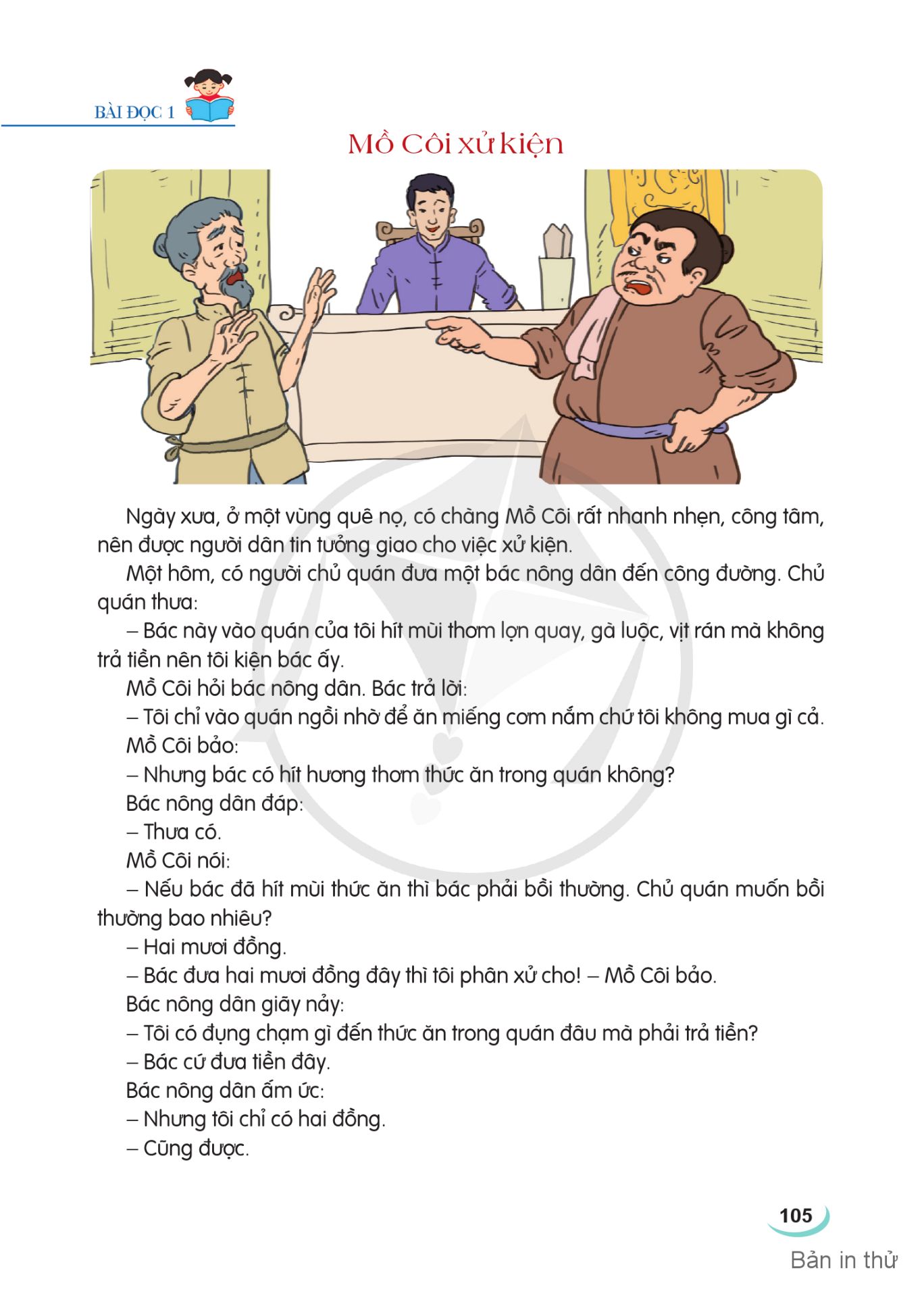 BÀI ĐỌC 1

Mồ Côi xử kiện

Ngày xưa, ở một vùng quê nọ, có chàng Mồ Côi rất nhanh nhẹn, công tâm, nên được người dân tin tưởng giao cho việc xử kiện.

Một hôm, có người chủ quán đưa một bác nông dân đến công đường. Chủ quán thưa:

– Bác này vào quán của tôi hít mùi thơm lợn quay, gà luộc, vịt rán mà không trả tiền nên tôi kiện bác ấy.

Mồ Côi hỏi bác nông dân. Bác trả lời:

– Tôi chỉ vào quán ngồi nhờ để ăn miếng cơm nắm chứ tôi không mua gì cả.

Mồ Côi bảo:

– Nhưng bác có hít hương thơm thức ăn trong quán không?

Bác nông dân đáp:

– Thưa có.

Mồ Côi nói:

– Nếu bác đã hít mùi thức ăn thì bác phải bồi thường. Chủ quán muốn bồi thường bao nhiêu?

– Hai mươi đồng.

– Bác đưa hai mươi đồng đây thì tôi phân xử cho! – Mồ Côi bảo.

Bác nông dân giãy nảy:

– Tôi có đụng chạm gì đến thức ăn trong quán đâu mà phải trả tiền?

– Bác cứ đưa tiền đây.

Bác nông dân ấm ức:

– Nhưng tôi chỉ có hai đồng.

– Cũng được.

105

Bản in thử